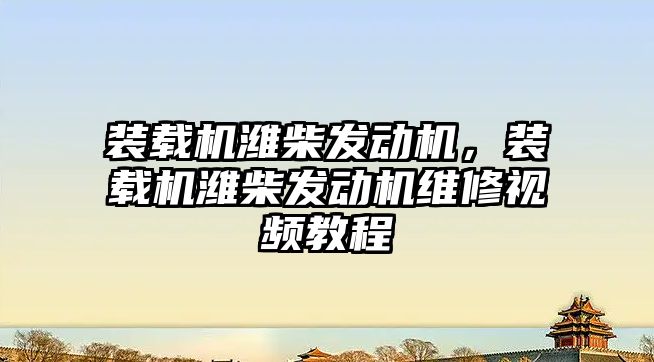 装载机潍柴发动机，装载机潍柴发动机维修视频教程